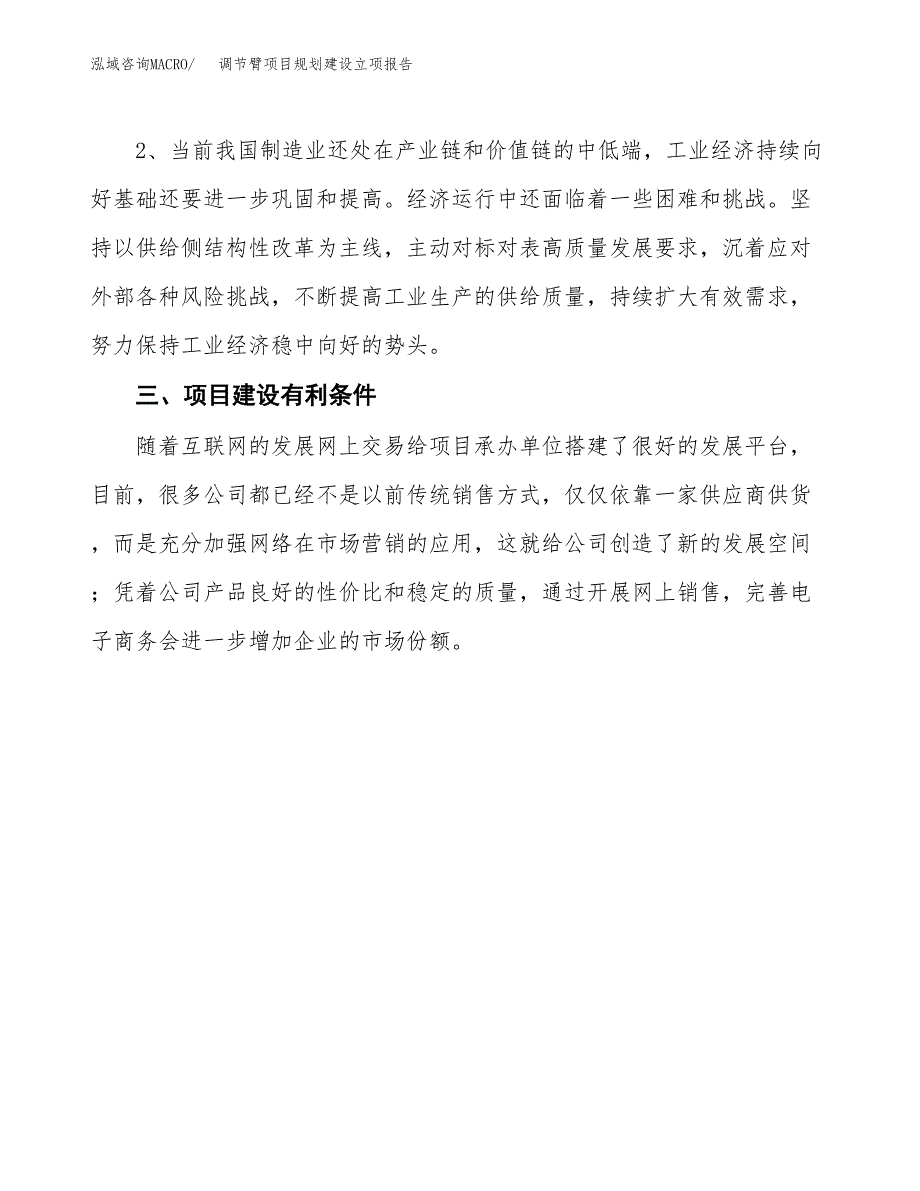 泓域咨询MACRO/　调节臂项目规划建设立项报告

2、当前我国制造业还处在产业链和价值链的中低端，工业经济持续向好基础还要进一步巩固和提高。经济运行中还面临着一些困难和挑战。坚持以供给侧结构性改革为主线，主动对标对表高质量发展要求，沉着应对外部各种风险挑战，不断提高工业生产的供给质量，持续扩大有效需求，努力保持工业经济稳中向好的势头。

三、项目建设有利条件

随着互联网的发展网上交易给项目承办单位搭建了很好的发展平台，目前，很多公司都已经不是以前传统销售方式，仅仅依靠一家供应商供货，而是充分加强网络在市场营销的应用，这就给公司创造了新的发展空间；凭着公司产品良好的性价比和稳定的质量，通过开展网上销售，完善电子商务会进一步增加企业的市场份额。